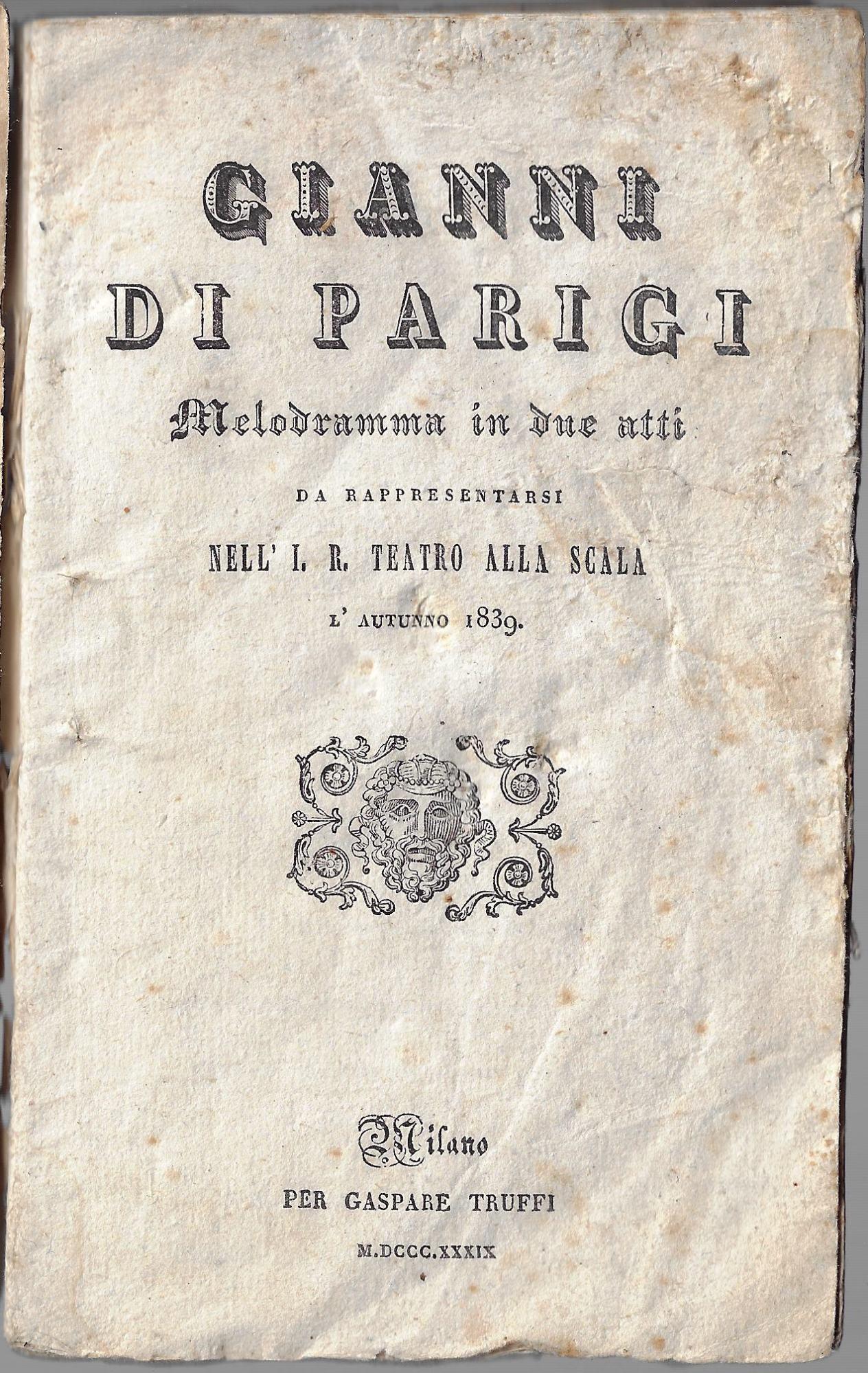 GIANNI
DI PARIGI

Melodramma in due atti

DA RAPPRESENTARSI

NELL' I. R. TEATRO ALLA SCALA

L' AUTUNNO 1839.

Milano

PER GASPARE TRUFFI

M.DCCC.XXXIX